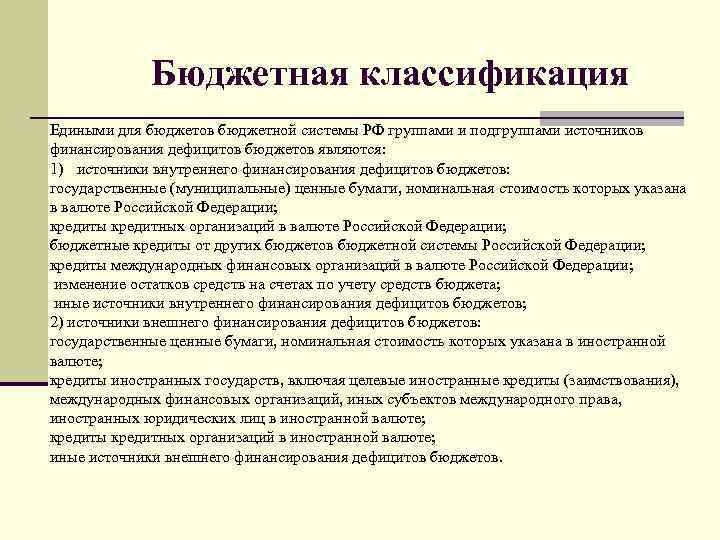 Бюджетная классификация

Едиными для бюджетов бюджетной системы РФ группами и подгруппами источников финансирования дефицитов бюджетов являются:
1) источники внутреннего финансирования дефицитов бюджетов:
государственные (муниципальные) ценные бумаги, номинальная стоимость которых указана в валюте Российской Федерации;
кредиты кредитных организаций в валюте Российской Федерации;
бюджетные кредиты от других бюджетов бюджетной системы Российской Федерации;
кредиты международных финансовых организаций в валюте Российской Федерации;
изменение остатков средств на счетах по учету средств бюджета;
иные источники внутреннего финансирования дефицитов бюджетов;
2) источники внешнего финансирования дефицитов бюджетов:
государственные ценные бумаги, номинальная стоимость которых указана в иностранной валюте;
кредиты иностранных государств, включая целевые иностранные кредиты (заимствования), международных финансовых организаций, иных субъектов международного права, иностранных юридических лиц в иностранной валюте;
кредиты кредитных организаций в иностранной валюте;
иные источники внешнего финансирования дефицитов бюджетов.